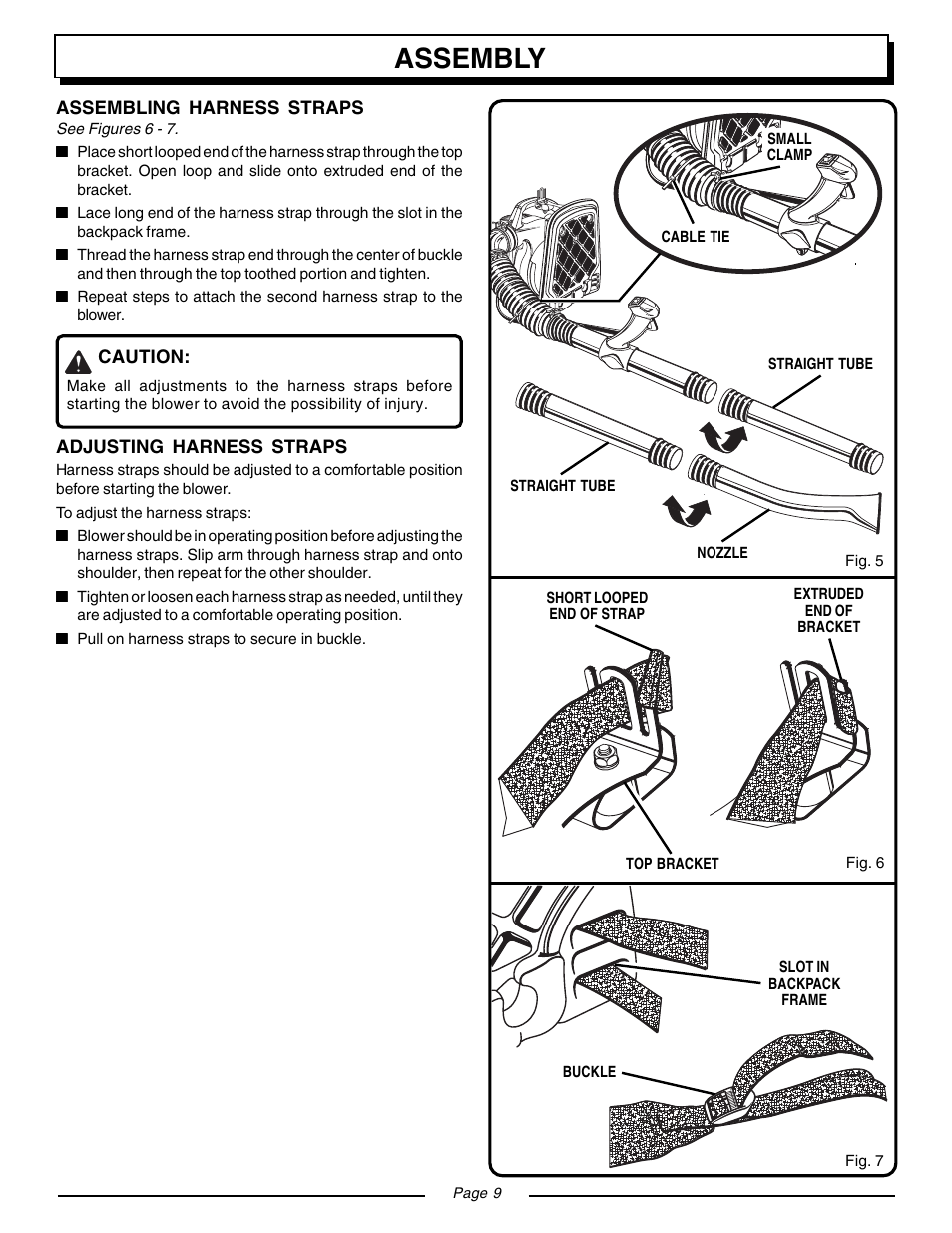 ASSEMBLY

ASSEMBLING HARNESS STRAPS

See Figures 6 - 7.

■ Place short looped end of the harness strap through the top bracket. Open loop and slide onto extruded end of the bracket.

■ Lace long end of the harness strap through the slot in the backpack frame.

■ Thread the harness strap end through the center of buckle and then through the top toothed portion and tighten.

■ Repeat steps to attach the second harness strap to the blower.

CAUTION:

Make all adjustments to the harness straps before starting the blower to avoid the possibility of injury.

ADJUSTING HARNESS STRAPS

Harness straps should be adjusted to a comfortable position before starting the blower.

To adjust the harness straps:

■ Blower should be in operating position before adjusting the harness straps. Slip arm through harness strap and onto shoulder, then repeat for the other shoulder.

■ Tighten or loosen each harness strap as needed, until they are adjusted to a comfortable operating position.

■ Pull on harness straps to secure in buckle.

SMALL CLAMP

CABLE TIE

STRAIGHT TUBE

STRAIGHT TUBE

NOZZLE

Fig. 5

SHORT LOOPED END OF STRAP

EXTRUDED END OF BRACKET

TOP BRACKET

Fig. 6

SLOT IN BACKPACK FRAME

BUCKLE

Fig. 7

Page 9